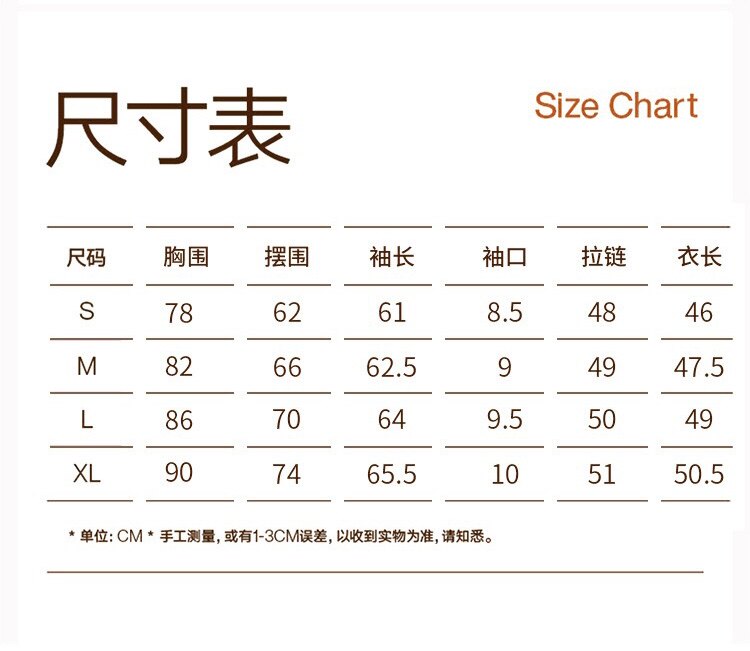 尺寸表

Size Chart

| 尺码 | 胸围 | 摆围 | 袖长 | 袖口 | 拉链 | 衣长 |
|---|---|---|---|---|---|---|
| S | 78 | 62 | 61 | 8.5 | 48 | 46 |
| M | 82 | 66 | 62.5 | 9 | 49 | 47.5 |
| L | 86 | 70 | 64 | 9.5 | 50 | 49 |
| XL | 90 | 74 | 65.5 | 10 | 51 | 50.5 |

* 单位:CM * 手工测量,或有1-3CM误差,以收到实物为准,请知悉。